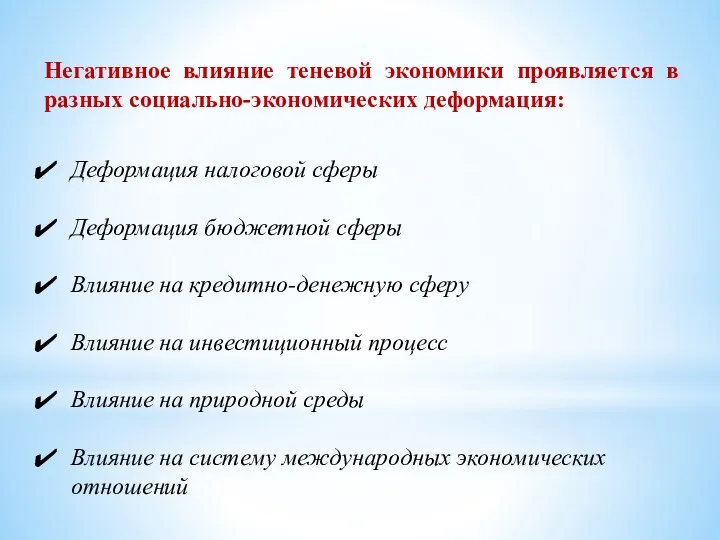 Негативное влияние теневой экономики проявляется в разных социально-экономических деформация:

✔ Деформация налоговой сферы

✔ Деформация бюджетной сферы

✔ Влияние на кредитно-денежную сферу

✔ Влияние на инвестиционный процесс

✔ Влияние на природной среды

✔ Влияние на систему международных экономических отношений